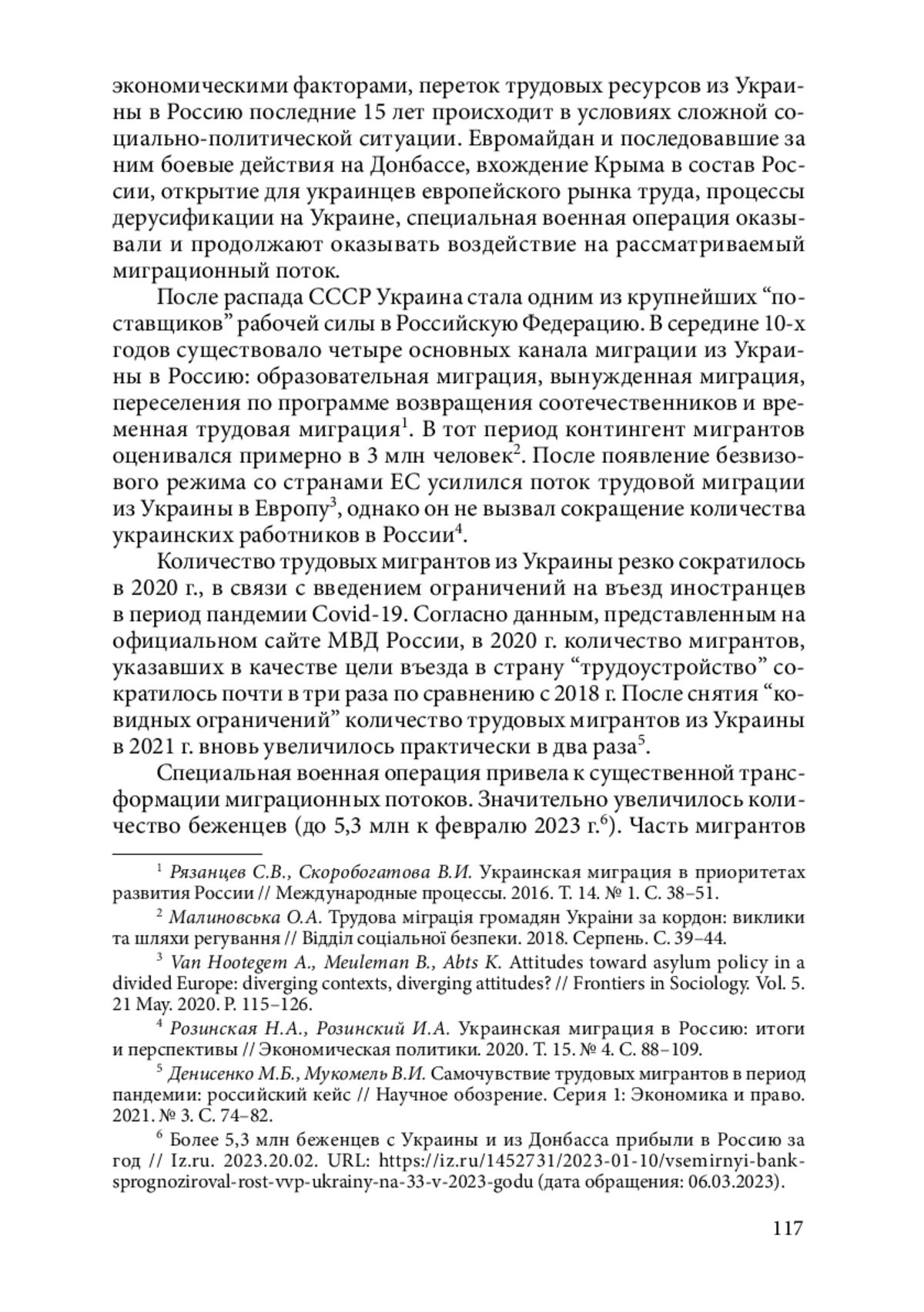 экономическими факторами, переток трудовых ресурсов из Украины в Россию последние 15 лет происходит в условиях сложной социально-политической ситуации. Евромайдан и последовавшие за ним боевые действия на Донбассе, вхождение Крыма в состав России, открытие для украинцев европейского рынка труда, процессы дерусификации на Украине, специальная военная операция оказывали и продолжают оказывать воздействие на рассматриваемый миграционный поток.

После распада СССР Украина стала одним из крупнейших “поставщиков” рабочей силы в Российскую Федерацию. В середине 10-х годов существовало четыре основных канала миграции из Украины в Россию: образовательная миграция, вынужденная миграция, переселения по программе возвращения соотечественников и временная трудовая миграция$^1$. В тот период контингент мигрантов оценивался примерно в 3 млн человек$^2$. После появление безвизового режима со странами ЕС усилился поток трудовой миграции из Украины в Европу$^3$, однако он не вызвал сокращение количества украинских работников в России$^4$.

Количество трудовых мигрантов из Украины резко сократилось в 2020 г., в связи с введением ограничений на въезд иностранцев в период пандемии Covid-19. Согласно данным, представленным на официальном сайте МВД России, в 2020 г. количество мигрантов, указавших в качестве цели въезда в страну “трудоустройство” сократилось почти в три раза по сравнению с 2018 г. После снятия “ковидных ограничений” количество трудовых мигрантов из Украины в 2021 г. вновь увеличилось практически в два раза$^5$.

Специальная военная операция привела к существенной трансформации миграционных потоков. Значительно увеличилось количество беженцев (до 5,3 млн к февралю 2023 г.$^6$). Часть мигрантов

$^1$ Рязанцев С.В., Скоробогатова В.И. Украинская миграция в приоритетах развития России // Международные процессы. 2016. Т. 14. № 1. С. 38–51.

$^2$ Малиновська О.А. Трудова міграція громадян України за кордон: виклики та шляхи регування // Відділ соціальної безпеки. 2018. Серпень. С. 39–44.

$^3$ Van Hootegem A., Meuleman B., Abts K. Attitudes toward asylum policy in a divided Europe: diverging contexts, diverging attitudes? // Frontiers in Sociology. Vol. 5. 21 May. 2020. P. 115–126.

$^4$ Розинская Н.А., Розинский И.А. Украинская миграция в Россию: итоги и перспективы // Экономическая политики. 2020. Т. 15. № 4. С. 88–109.

$^5$ Денисенко М.Б., Мукомель В.И. Самочувствие трудовых мигрантов в период пандемии: российский кейс // Научное обозрение. Серия 1: Экономика и право. 2021. № 3. С. 74–82.

$^6$ Более 5,3 млн беженцев с Украины и из Донбасса прибыли в Россию за год // Iz.ru. 2023.20.02. URL: https://iz.ru/1452731/2023-01-10/vsemirnyi-bank-sprognoziroval-rost-vvp-ukrainy-na-33-v-2023-godu (дата обращения: 06.03.2023).

117